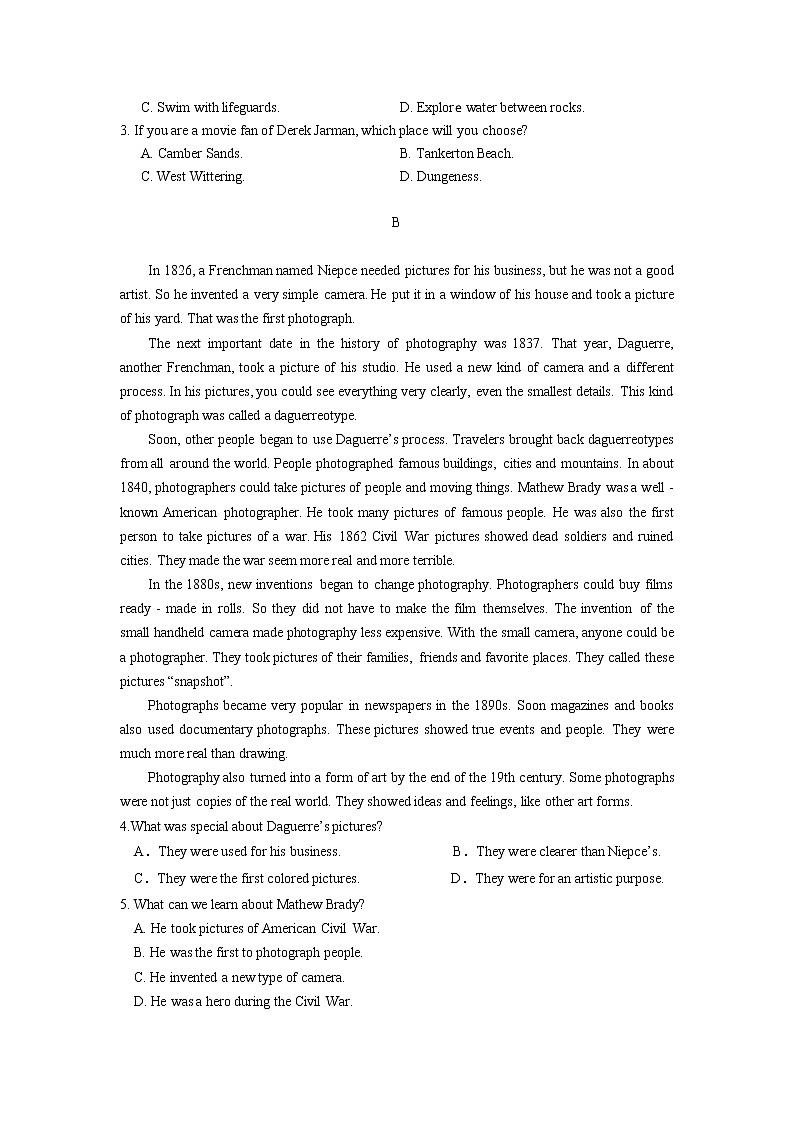 C. Swim with lifeguards.
D. Explore water between rocks.
3. If you are a movie fan of Derek Jarman, which place will you choose?
A. Camber Sands.
B. Tankerton Beach.
C. West Wittering.
D. Dungeness.

B

In 1826, a Frenchman named Niepce needed pictures for his business, but he was not a good artist. So he invented a very simple camera. He put it in a window of his house and took a picture of his yard. That was the first photograph.

The next important date in the history of photography was 1837. That year, Daguerre, another Frenchman, took a picture of his studio. He used a new kind of camera and a different process. In his pictures, you could see everything very clearly, even the smallest details. This kind of photograph was called a daguerreotype.

Soon, other people began to use Daguerre's process. Travelers brought back daguerreotypes from all around the world. People photographed famous buildings, cities and mountains. In about 1840, photographers could take pictures of people and moving things. Mathew Brady was a well - known American photographer. He took many pictures of famous people. He was also the first person to take pictures of a war. His 1862 Civil War pictures showed dead soldiers and ruined cities. They made the war seem more real and more terrible.

In the 1880s, new inventions began to change photography. Photographers could buy films ready - made in rolls. So they did not have to make the film themselves. The invention of the small handheld camera made photography less expensive. With the small camera, anyone could be a photographer. They took pictures of their families, friends and favorite places. They called these pictures "snapshot".

Photographs became very popular in newspapers in the 1890s. Soon magazines and books also used documentary photographs. These pictures showed true events and people. They were much more real than drawing.

Photography also turned into a form of art by the end of the 19th century. Some photographs were not just copies of the real world. They showed ideas and feelings, like other art forms.
4.What was special about Daguerre's pictures?
A. They were used for his business.
B. They were clearer than Niepce's.
C. They were the first colored pictures.
D. They were for an artistic purpose.
5. What can we learn about Mathew Brady?
A. He took pictures of American Civil War.
B. He was the first to photograph people.
C. He invented a new type of camera.
D. He was a hero during the Civil War.